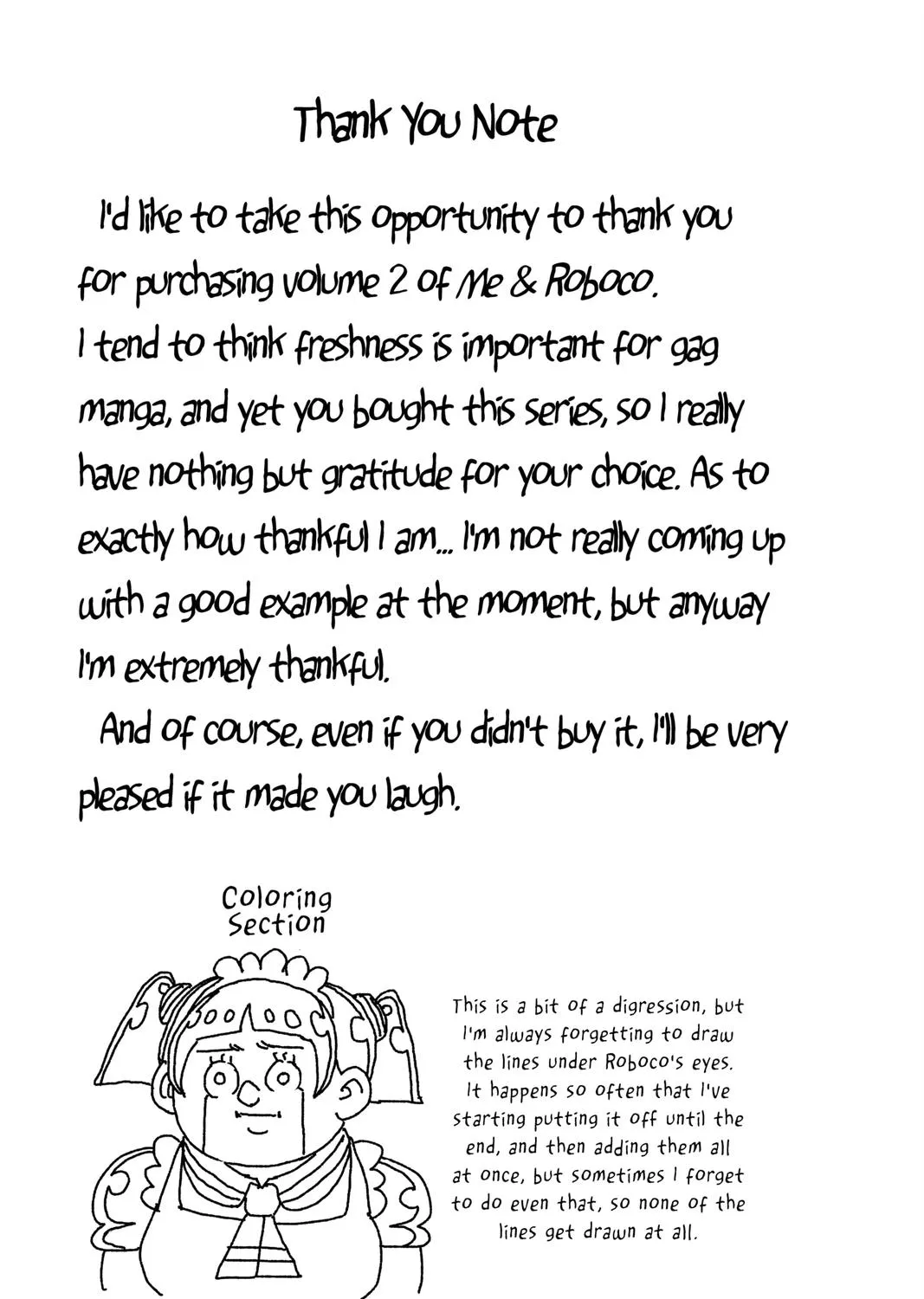 Thank You Note

I'd like to take this opportunity to thank you for purchasing volume 2 of Me & Roboco. I tend to think freshness is important for gag manga, and yet you bought this series, so I really have nothing but gratitude for your choice. As to exactly how thankful I am... I'm not really coming up with a good example at the moment, but anyway I'm extremely thankful.

And of course, even if you didn't buy it, I'll be very pleased if it made you laugh.

Coloring Section

This is a bit of a digression, but I'm always forgetting to draw the lines under Roboco's eyes. It happens so often that I've starting putting it off until the end, and then adding them all at once, but sometimes I forget to do even that, so none of the lines get drawn at all.